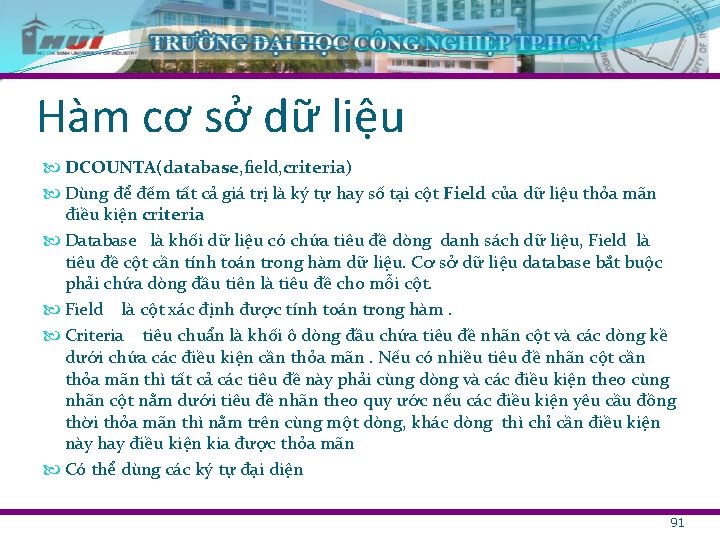 HUI
HO CHI MINH UNIVERSITY OF INDUSTRY
TRƯỜNG ĐẠI HỌC CÔNG NGHIỆP TP.HCM

Hàm cơ sở dữ liệu

DCOUNTA(database,field,criteria)

Dùng để đếm tất cả giá trị là ký tự hay số tại cột Field của dữ liệu thỏa mãn điều kiện criteria

Database là khối dữ liệu có chứa tiêu đề dòng danh sách dữ liệu, Field là tiêu đề cột cần tính toán trong hàm dữ liệu. Cơ sở dữ liệu database bắt buộc phải chứa dòng đầu tiên là tiêu đề cho mỗi cột.

Field là cột xác định được tính toán trong hàm .

Criteria tiêu chuẩn là khối ô dòng đầu chứa tiêu đề nhãn cột và các dòng kề dưới chứa các điều kiện cần thỏa mãn . Nếu có nhiều tiêu đề nhãn cột cần thỏa mãn thì tất cả các tiêu đề này phải cùng dòng và các điều kiện theo cùng nhãn cột nằm dưới tiêu đề nhãn theo quy ước nếu các điều kiện yêu cầu đồng thời thỏa mãn thì nằm trên cùng một dòng, khác dòng thì chỉ cần điều kiện này hay điều kiện kia được thỏa mãn

Có thể dùng các ký tự đại diện

91